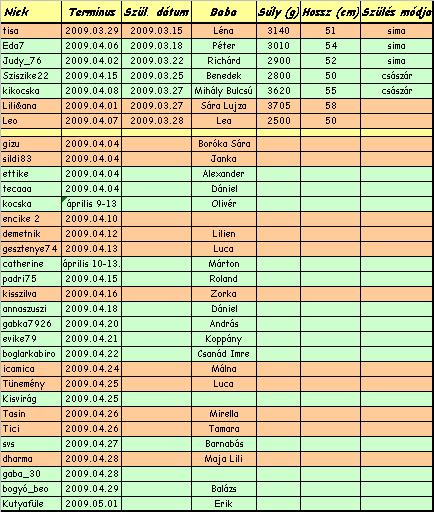 | Nick | Terminus | Szül. dátum | Baba | Súly (g) | Hossz (cm) | Szülés módja |
|---|---|---|---|---|---|---|
| tisa | 2009.03.29 | 2009.03.15 | Léna | 3140 | 51 | sima |
| Eda7 | 2009.04.06 | 2009.03.18 | Péter | 3010 | 54 | sima |
| Judy_76 | 2009.04.02 | 2009.03.22 | Richárd | 2900 | 52 | sima |
| Sziszike22 | 2009.04.15 | 2009.03.25 | Benedek | 2800 | 50 | császár |
| kikocska | 2009.04.08 | 2009.03.27 | Mihály Bulcsú | 3620 | 55 | császár |
| Lili&ana | 2009.04.01 | 2009.03.27 | Sára Lujza | 3705 | 58 | |
| Leo | 2009.04.07 | 2009.03.28 | Lea | 2500 | 50 | |
| | | | | | | |
| gizu | 2009.04.04 | | Boróka Sára | | | |
| sildi83 | 2009.04.04 | | Janka | | | |
| ettike | 2009.04.04 | | Alexander | | | |
| tecaaa | 2009.04.04 | | Dániel | | | |
| kocska | április 9-13 | | Olivér | | | |
| encike 2 | 2009.04.10 | | | | | |
| demetnik | 2009.04.12 | | Lilien | | | |
| gesztenye74 | 2009.04.13 | | Luca | | | |
| catherine | április 10-13. | | Márton | | | |
| padri75 | 2009.04.15 | | Roland | | | |
| kisszilva | 2009.04.16 | | Zorka | | | |
| annaszuszi | 2009.04.18 | | Dániel | | | |
| gabka7926 | 2009.04.20 | | András | | | |
| evike79 | 2009.04.21 | | Koppány | | | |
| boglarkabiro | 2009.04.22 | | Csanád Imre | | | |
| icamica | 2009.04.24 | | Málna | | | |
| Tünemény | 2009.04.25 | | Luca | | | |
| Kisvirág | 2009.04.25 | | | | | |
| Tasin | 2009.04.26 | | Mirella | | | |
| Tici | 2009.04.26 | | Tamara | | | |
| svs | 2009.04.27 | | Barnabás | | | |
| dharma | 2009.04.28 | | Maja Lili | | | |
| gaba_30 | 2009.04.28 | | | | | |
| bogyó_beo | 2009.04.29 | | Balázs | | | |
| Kutyafüle | 2009.05.01 | | Erik | | | |